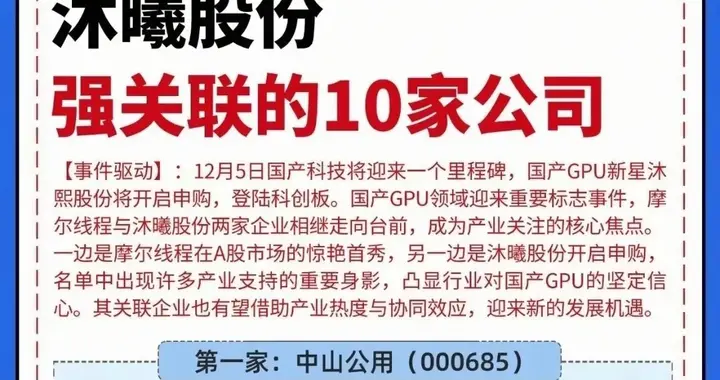 沐曦股份

强关联的10家公司

【事件驱动】：12月5日国产科技将迎来一个里程碑，国产GPU新星沐熙股份将开启申购，登陆科创板。国产GPU领域迎来重要标志事件，摩尔线程与沐曦股份两家企业相继走向台前，成为产业关注的核心焦点。一边是摩尔线程在A股市场的惊艳首秀，另一边是沐曦股份开启申购，名单中出现许多产业支持的重要身影，凸显行业对国产GPU的坚定信心。其关联企业也有望借助产业热度与协同效应，迎来新的发展机遇。

第一家：中山公用（000685）